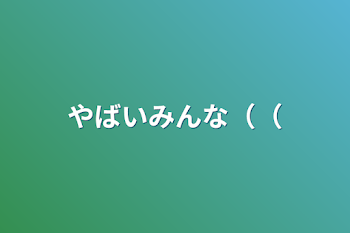 やばいみんな（（